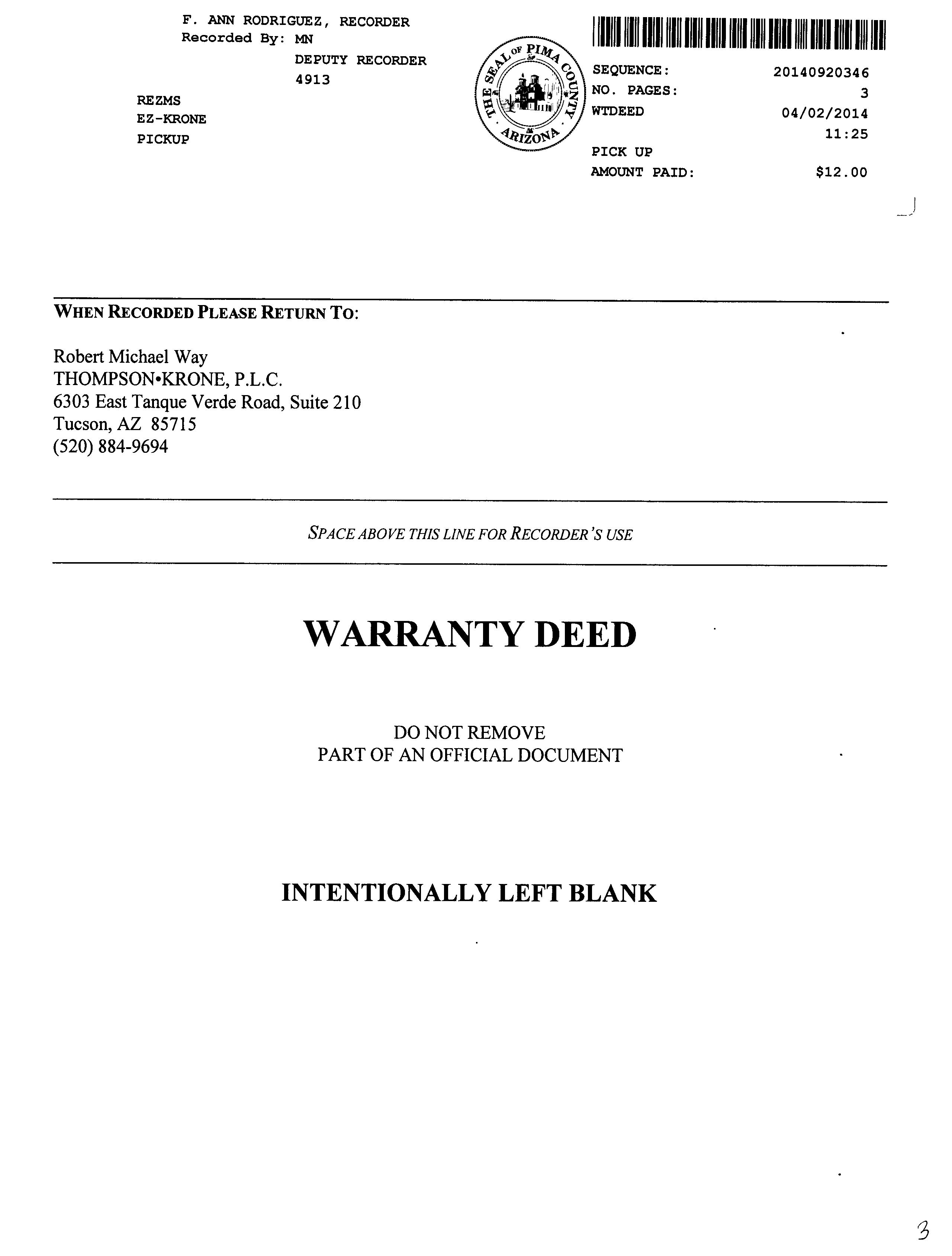 F. ANN RODRIGUEZ, RECORDER
Recorded By: MN
DEPUTY RECORDER
4913

REZMS
EZ-KRONE
PICKUP

THE SEAL OF PIMA COUNTY ARIZONA

SEQUENCE: 20140920346
NO. PAGES: 3
WTDEED 04/02/2014
11:25
PICK UP
AMOUNT PAID: $12.00

WHEN RECORDED PLEASE RETURN TO:

Robert Michael Way
THOMPSON•KRONE, P.L.C.
6303 East Tanque Verde Road, Suite 210
Tucson, AZ 85715
(520) 884-9694

SPACE ABOVE THIS LINE FOR RECORDER'S USE

WARRANTY DEED

DO NOT REMOVE
PART OF AN OFFICIAL DOCUMENT

INTENTIONALLY LEFT BLANK

3